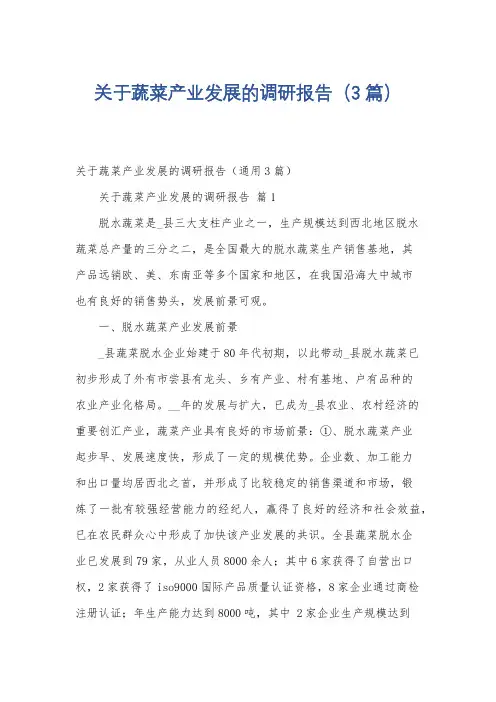 关于蔬菜产业发展的调研报告（3篇）

关于蔬菜产业发展的调研报告（通用3篇）

关于蔬菜产业发展的调研报告 篇1

脱水蔬菜是_县三大支柱产业之一，生产规模达到西北地区脱水蔬菜总产量的三分之二，是全国最大的脱水蔬菜生产销售基地，其产品远销欧、美、东南亚等多个国家和地区，在我国沿海大中城市也有良好的销售势头，发展前景可观。

一、脱水蔬菜产业发展前景

_县蔬菜脱水企业始建于80年代初期，以此带动_县脱水蔬菜已初步形成了外有市尝县有龙头、乡有产业、村有基地、户有品种的农业产业化格局。__年的发展与扩大，已成为_县农业、农村经济的重要创汇产业，蔬菜产业具有良好的市场前景：①、脱水蔬菜产业起步早、发展速度快，形成了一定的规模优势。企业数、加工能力和出口量均居西北之首，并形成了比较稳定的销售渠道和市场，锻炼了一批有较强经营能力的经纪人，赢得了良好的经济和社会效益，已在农民群众心中形成了加快该产业发展的共识。全县蔬菜脱水企业已发展到79家，从业人员8000余人；其中6家获得了自营出口权，2家获得了iso9000国际产品质量认证资格，8家企业通过商检注册认证；年生产能力达到8000吨，其中 2家企业生产规模达到